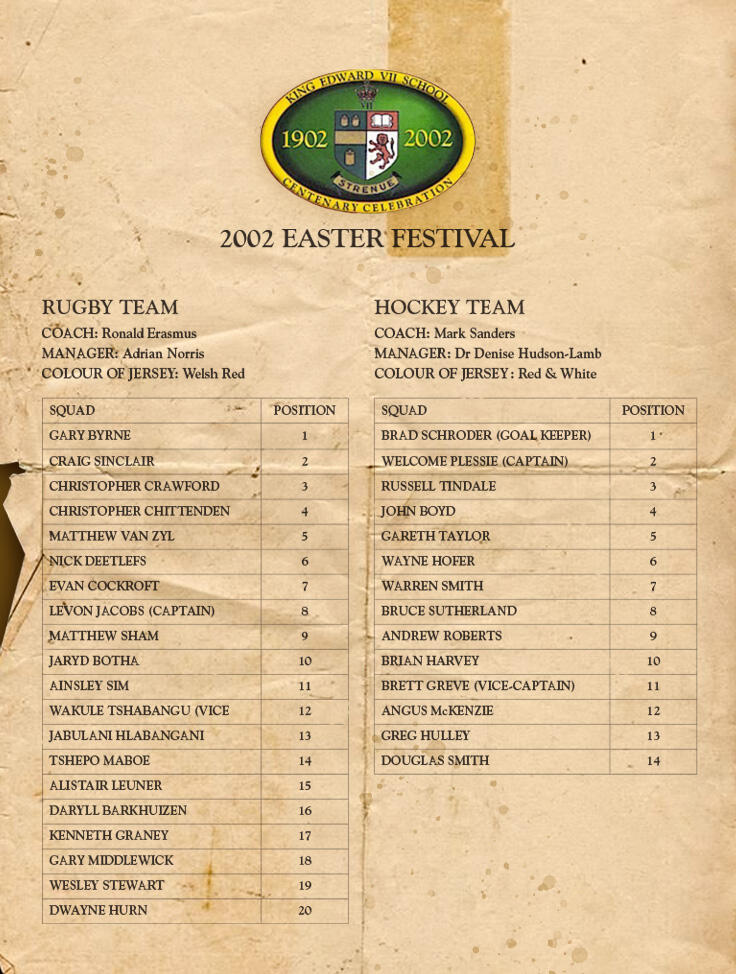 KING EDWARD VII SCHOOL
1902 2002
STRENUE
CENTENARY CELEBRATION

2002 EASTER FESTIVAL

RUGBY TEAM
COACH: Ronald Erasmus
MANAGER: Adrian Norris
COLOUR OF JERSEY: Welsh Red

| SQUAD | POSITION |
|---|---|
| GARY BYRNE | 1 |
| CRAIG SINCLAIR | 2 |
| CHRISTOPHER CRAWFORD | 3 |
| CHRISTOPHER CHITTENDEN | 4 |
| MATTHEW VAN ZYL | 5 |
| NICK DEETLEFS | 6 |
| EVAN COCKROFT | 7 |
| LEVON JACOBS (CAPTAIN) | 8 |
| MATTHEW SHAM | 9 |
| JARYD BOTHA | 10 |
| AINSLEY SIM | 11 |
| WAKULE TSHABANGU (VICE | 12 |
| JABULANI HLABANGANI | 13 |
| TSHEPO MABOE | 14 |
| ALISTAIR LEUNER | 15 |
| DARYLL BARKHUIZEN | 16 |
| KENNETH GRANEY | 17 |
| GARY MIDDLEWICK | 18 |
| WESLEY STEWART | 19 |
| DWAYNE HURN | 20 |

HOCKEY TEAM
COACH: Mark Sanders
MANAGER: Dr Denise Hudson-Lamb
COLOUR OF JERSEY: Red & White

| SQUAD | POSITION |
|---|---|
| BRAD SCHRODER (GOAL KEEPER) | 1 |
| WELCOME PLESSIE (CAPTAIN) | 2 |
| RUSSELL TINDALE | 3 |
| JOHN BOYD | 4 |
| GARETH TAYLOR | 5 |
| WAYNE HOFER | 6 |
| WARREN SMITH | 7 |
| BRUCE SUTHERLAND | 8 |
| ANDREW ROBERTS | 9 |
| BRIAN HARVEY | 10 |
| BRETT GREVE (VICE-CAPTAIN) | 11 |
| ANGUS McKENZIE | 12 |
| GREG HULLEY | 13 |
| DOUGLAS SMITH | 14 |